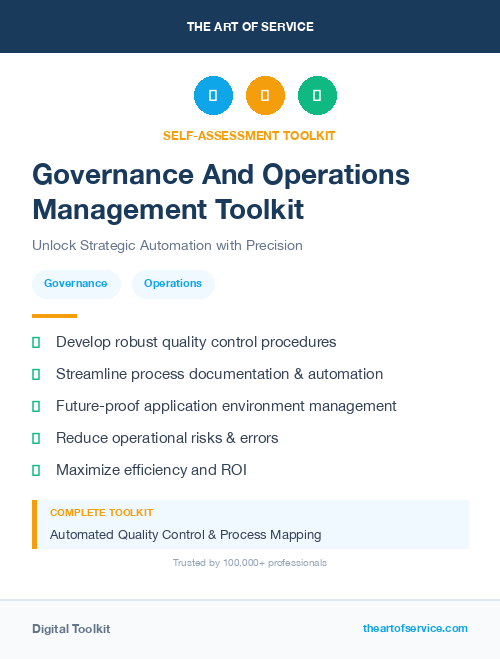 THE ART OF SERVICE

SELF-ASSESSMENT TOOLKIT

Governance And Operations Management Toolkit

Unlock Strategic Automation with Precision

Governance

Operations

Develop robust quality control procedures

Streamline process documentation & automation

Future-proof application environment management

Reduce operational risks & errors

Maximize efficiency and ROI

COMPLETE TOOLKIT

Automated Quality Control & Process Mapping

Trusted by 100,000+ professionals

Digital Toolkit

theartofservice.com